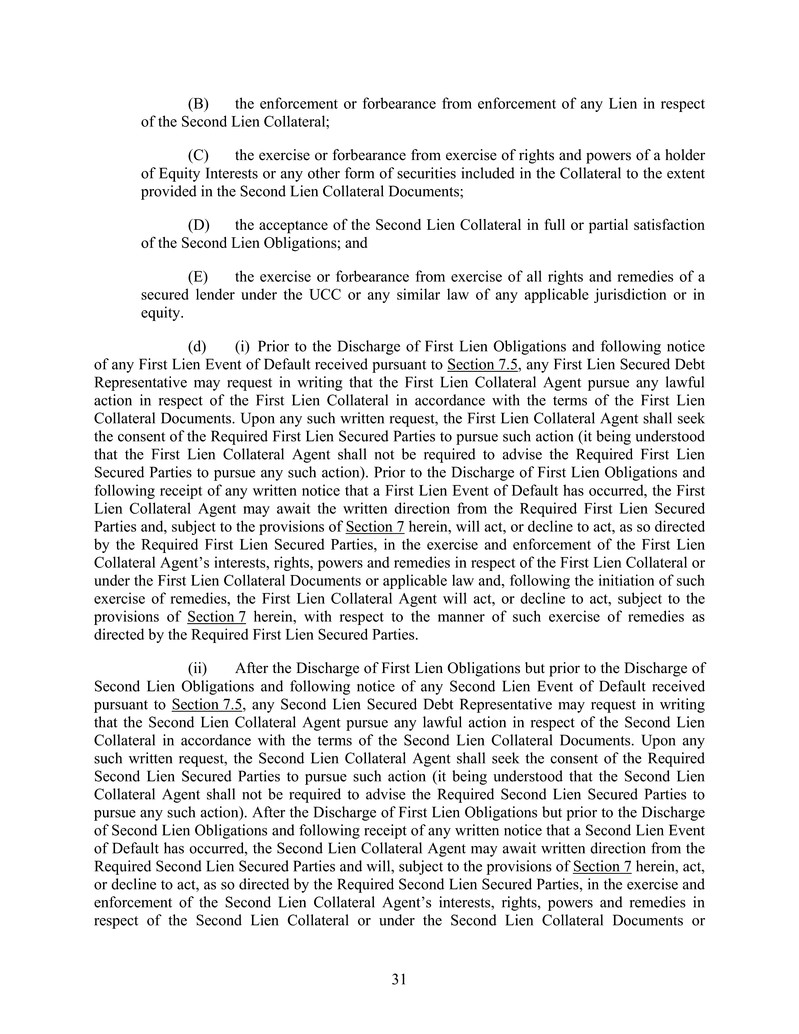 (B) the enforcement or forbearance from enforcement of any Lien in respect of the Second Lien Collateral;

(C) the exercise or forbearance from exercise of rights and powers of a holder of Equity Interests or any other form of securities included in the Collateral to the extent provided in the Second Lien Collateral Documents;

(D) the acceptance of the Second Lien Collateral in full or partial satisfaction of the Second Lien Obligations; and

(E) the exercise or forbearance from exercise of all rights and remedies of a secured lender under the UCC or any similar law of any applicable jurisdiction or in equity.

(d) (i) Prior to the Discharge of First Lien Obligations and following notice of any First Lien Event of Default received pursuant to Section 7.5, any First Lien Secured Debt Representative may request in writing that the First Lien Collateral Agent pursue any lawful action in respect of the First Lien Collateral in accordance with the terms of the First Lien Collateral Documents. Upon any such written request, the First Lien Collateral Agent shall seek the consent of the Required First Lien Secured Parties to pursue such action (it being understood that the First Lien Collateral Agent shall not be required to advise the Required First Lien Secured Parties to pursue any such action). Prior to the Discharge of First Lien Obligations and following receipt of any written notice that a First Lien Event of Default has occurred, the First Lien Collateral Agent may await the written direction from the Required First Lien Secured Parties and, subject to the provisions of Section 7 herein, will act, or decline to act, as so directed by the Required First Lien Secured Parties, in the exercise and enforcement of the First Lien Collateral Agent's interests, rights, powers and remedies in respect of the First Lien Collateral or under the First Lien Collateral Documents or applicable law and, following the initiation of such exercise of remedies, the First Lien Collateral Agent will act, or decline to act, subject to the provisions of Section 7 herein, with respect to the manner of such exercise of remedies as directed by the Required First Lien Secured Parties.

(ii) After the Discharge of First Lien Obligations but prior to the Discharge of Second Lien Obligations and following notice of any Second Lien Event of Default received pursuant to Section 7.5, any Second Lien Secured Debt Representative may request in writing that the Second Lien Collateral Agent pursue any lawful action in respect of the Second Lien Collateral in accordance with the terms of the Second Lien Collateral Documents. Upon any such written request, the Second Lien Collateral Agent shall seek the consent of the Required Second Lien Secured Parties to pursue such action (it being understood that the Second Lien Collateral Agent shall not be required to advise the Required Second Lien Secured Parties to pursue any such action). After the Discharge of First Lien Obligations but prior to the Discharge of Second Lien Obligations and following receipt of any written notice that a Second Lien Event of Default has occurred, the Second Lien Collateral Agent may await written direction from the Required Second Lien Secured Parties and will, subject to the provisions of Section 7 herein, act, or decline to act, as so directed by the Required Second Lien Secured Parties, in the exercise and enforcement of the Second Lien Collateral Agent's interests, rights, powers and remedies in respect of the Second Lien Collateral or under the Second Lien Collateral Documents or

31